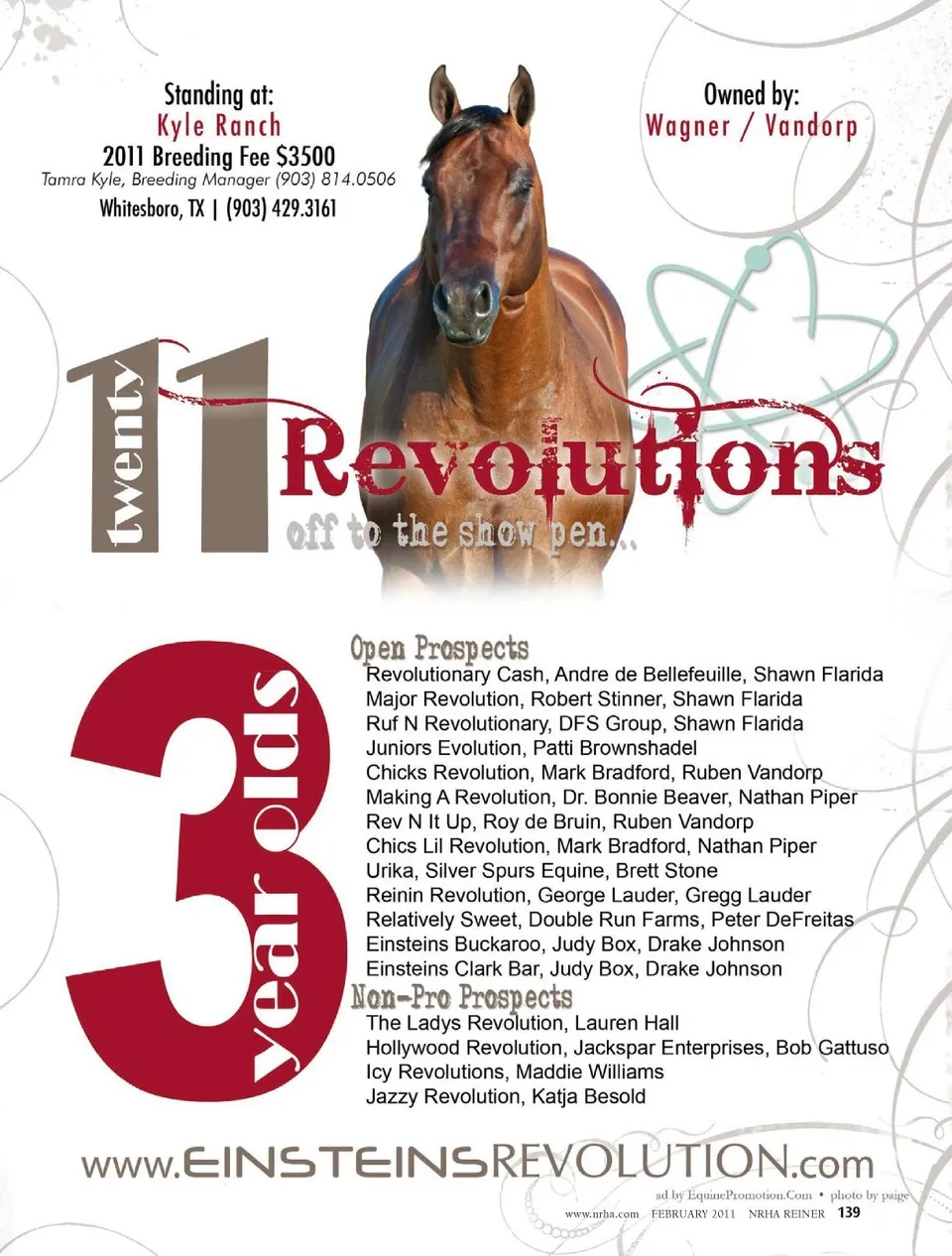 Standing at:
Kyle Ranch
2011 Breeding Fee $3500
Tamra Kyle, Breeding Manager (903) 814.0506
Whitesboro, TX | (903) 429.3161

Owned by:
Wagner / Vandorp

twenty 11 Revolutions
off to the show pen...

3 year olds

Open Prospects
Revolutionary Cash, Andre de Bellefeuille, Shawn Flarida
Major Revolution, Robert Stinner, Shawn Flarida
Ruf N Revolutionary, DFS Group, Shawn Flarida
Juniors Evolution, Patti Brownshadel
Chicks Revolution, Mark Bradford, Ruben Vandorp
Making A Revolution, Dr. Bonnie Beaver, Nathan Piper
Rev N It Up, Roy de Bruin, Ruben Vandorp
Chics Lil Revolution, Mark Bradford, Nathan Piper
Urika, Silver Spurs Equine, Brett Stone
Reinin Revolution, George Lauder, Gregg Lauder
Relatively Sweet, Double Run Farms, Peter DeFreitas
Einsteins Buckaroo, Judy Box, Drake Johnson
Einsteins Clark Bar, Judy Box, Drake Johnson

Non-Pro Prospects
The Ladys Revolution, Lauren Hall
Hollywood Revolution, Jackspar Enterprises, Bob Gattuso
Icy Revolutions, Maddie Williams
Jazzy Revolution, Katja Besold

www.EINSTEINSREVOLUTION.com

ad by EquinePromotion.Com • photo by paige

www.nrha.com FEBRUARY 2011 NRHA REINER 139